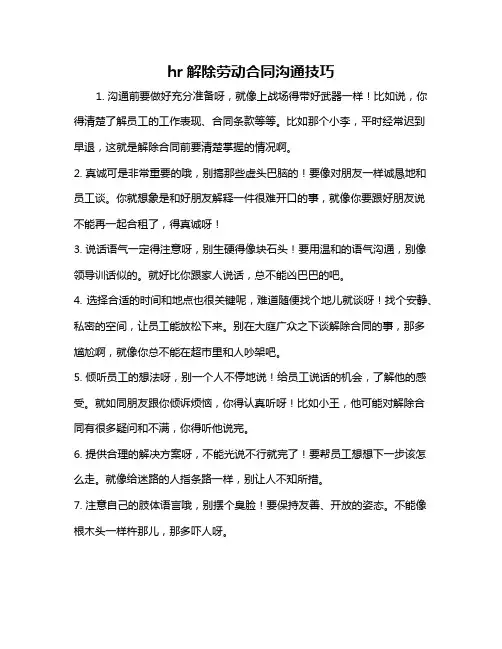 hr 解除劳动合同沟通技巧

1. 沟通前要做好充分准备呀，就像上战场得带好武器一样！比如说，你得清楚了解员工的工作表现、合同条款等等。比如那个小李，平时经常迟到早退，这就是解除合同前要清楚掌握的情况啊。

2. 真诚可是非常重要的哦，别搞那些虚头巴脑的！要像对朋友一样诚恳地和员工谈。你就想象是和好朋友解释一件很难开口的事，就像你要跟好朋友说不能再一起合租了，得真诚呀！

3. 说话语气一定得注意呀，别生硬得像块石头！要用温和的语气沟通，别像领导训话似的。就好比你跟家人说话，总不能凶巴巴的吧。

4. 选择合适的时间和地点也很关键呢，难道随便找个地儿就谈呀！找个安静、私密的空间，让员工能放松下来。别在大庭广众之下谈解除合同的事，那多尴尬啊，就像你总不能在超市里和人吵架吧。

5. 倾听员工的想法呀，别一个人不停地说！给员工说话的机会，了解他的感受。就如同朋友跟你倾诉烦恼，你得认真听呀！比如小王，他可能对解除合同有很多疑问和不满，你得听他说完。

6. 提供合理的解决方案呀，不能光说不行就完了！要帮员工想想下一步该怎么走。就像给迷路的人指条路一样，别让人不知所措。

7. 注意自己的肢体语言哦，别摆个臭脸！要保持友善、开放的姿态。不能像根木头一样杵那儿，那多吓人呀。